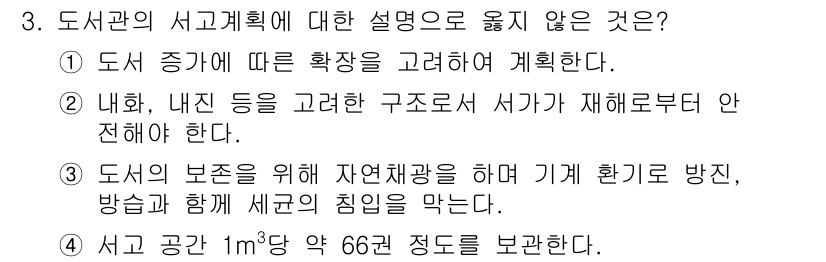 3. 도서관의 서고계획에 대한 설명으로 옳지 않은 것은?

① 도서 증가에 따른 확장을 고려하여 계획한다.

② 내화, 내진 등을 고려한 구조로서 서가가 재해로부터 안전해야 한다.

③ 도서의 보존을 위해 자연채광을 하며 기계 환기로 방진, 방습과 함께 세균의 침입을 막는다.

④ 서고 공간 $1m^3$당 약 66권 정도를 보관한다.